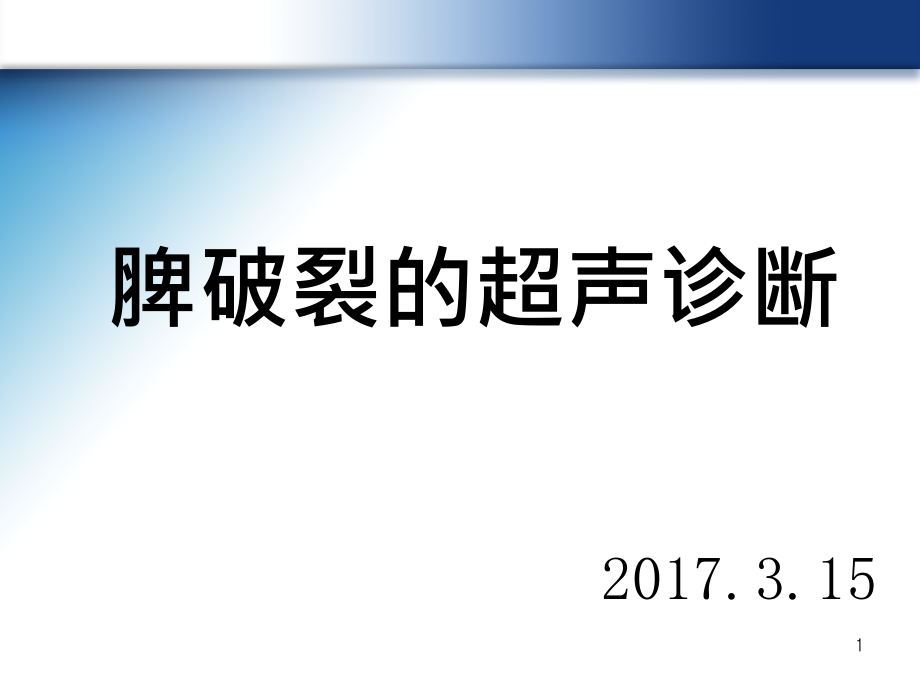 脾破裂的超声诊断

2017.3.15

1